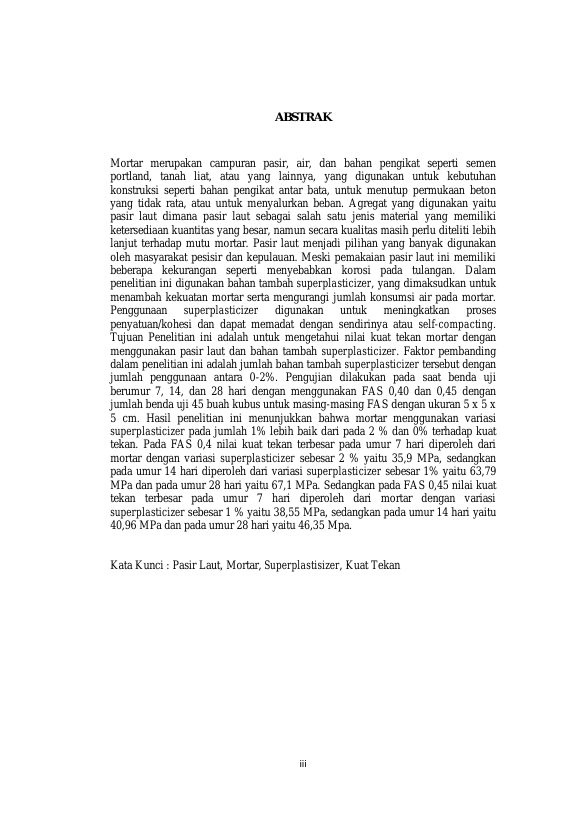 ABSTRAK

Mortar merupakan campuran pasir, air, dan bahan pengikat seperti semen portland, tanah liat, atau yang lainnya, yang digunakan untuk kebutuhan konstruksi seperti bahan pengikat antar bata, untuk menutup permukaan beton yang tidak rata, atau untuk menyalurkan beban. Agregat yang digunakan yaitu pasir laut dimana pasir laut sebagai salah satu jenis material yang memiliki ketersediaan kuantitas yang besar, namun secara kualitas masih perlu diteliti lebih lanjut terhadap mutu mortar. Pasir laut menjadi pilihan yang banyak digunakan oleh masyarakat pesisir dan kepulauan. Meski pemakaian pasir laut ini memiliki beberapa kekurangan seperti menyebabkan korosi pada tulangan. Dalam penelitian ini digunakan bahan tambah superplasticizer, yang dimaksudkan untuk menambah kekuatan mortar serta mengurangi jumlah konsumsi air pada mortar. Penggunaan superplasticizer digunakan untuk meningkatkan proses penyatuan/kohesi dan dapat memadat dengan sendirinya atau self-compacting. Tujuan Penelitian ini adalah untuk mengetahui nilai kuat tekan mortar dengan menggunakan pasir laut dan bahan tambah superplasticizer. Faktor pembanding dalam penelitian ini adalah jumlah bahan tambah superplasticizer tersebut dengan jumlah penggunaan antara 0-2%. Pengujian dilakukan pada saat benda uji berumur 7, 14, dan 28 hari dengan menggunakan FAS 0,40 dan 0,45 dengan jumlah benda uji 45 buah kubus untuk masing-masing FAS dengan ukuran 5 x 5 x 5 cm. Hasil penelitian ini menunjukkan bahwa mortar menggunakan variasi superplasticizer pada jumlah 1% lebih baik dari pada 2 % dan 0% terhadap kuat tekan. Pada FAS 0,4 nilai kuat tekan terbesar pada umur 7 hari diperoleh dari mortar dengan variasi superplasticizer sebesar 2 % yaitu 35,9 MPa, sedangkan pada umur 14 hari diperoleh dari variasi superplasticizer sebesar 1% yaitu 63,79 MPa dan pada umur 28 hari yaitu 67,1 MPa. Sedangkan pada FAS 0,45 nilai kuat tekan terbesar pada umur 7 hari diperoleh dari mortar dengan variasi superplasticizer sebesar 1 % yaitu 38,55 MPa, sedangkan pada umur 14 hari yaitu 40,96 MPa dan pada umur 28 hari yaitu 46,35 Mpa.

Kata Kunci : Pasir Laut, Mortar, Superplastisizer, Kuat Tekan

iii